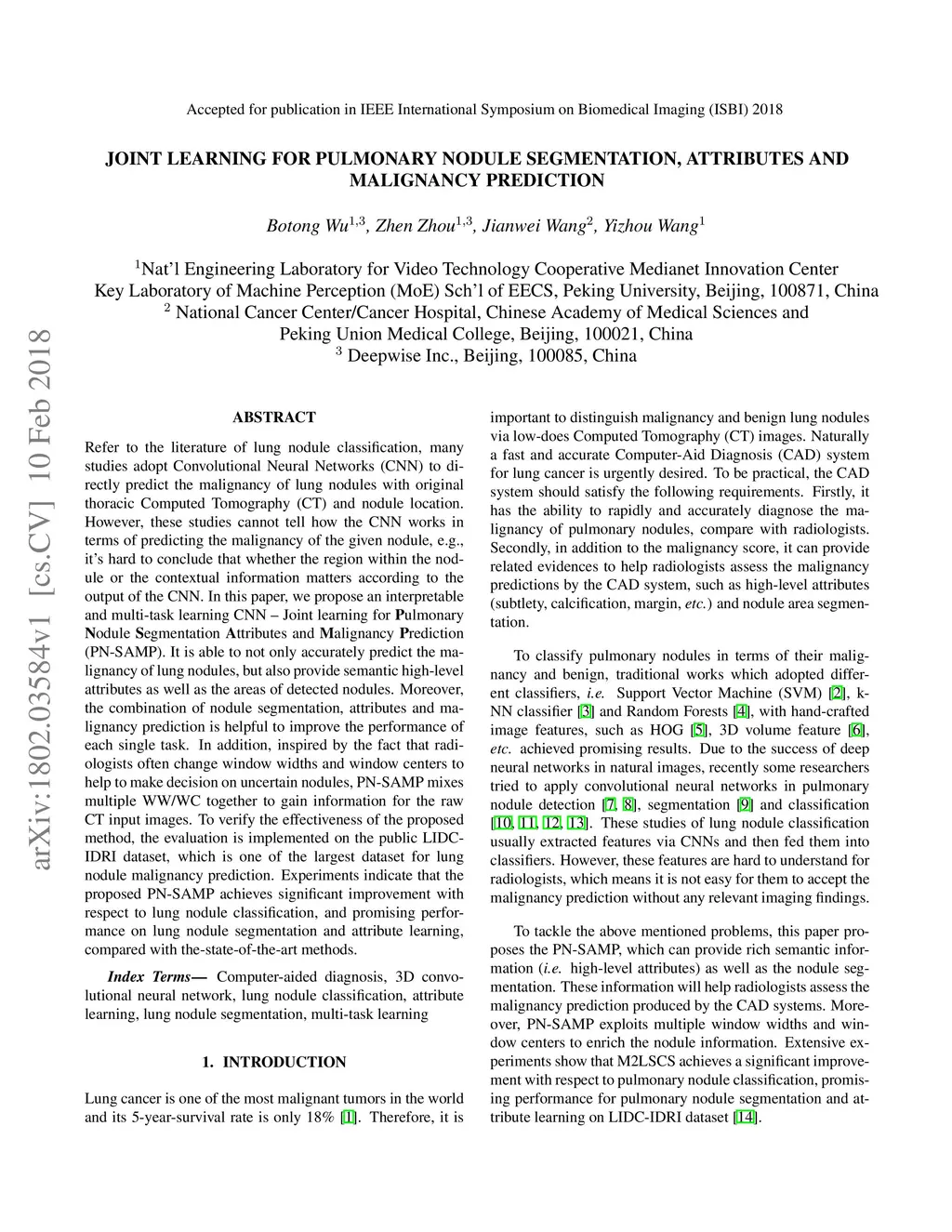 Accepted for publication in IEEE International Symposium on Biomedical Imaging (ISBI) 2018

JOINT LEARNING FOR PULMONARY NODULE SEGMENTATION, ATTRIBUTES AND MALIGNANCY PREDICTION

Botong Wu$^{1,3}$, Zhen Zhou$^{1,3}$, Jianwei Wang$^{2}$, Yizhou Wang$^{1}$

$^{1}$Nat'l Engineering Laboratory for Video Technology Cooperative Medianet Innovation Center
Key Laboratory of Machine Perception (MoE) Sch'l of EECS, Peking University, Beijing, 100871, China
$^{2}$ National Cancer Center/Cancer Hospital, Chinese Academy of Medical Sciences and
Peking Union Medical College, Beijing, 100021, China
$^{3}$ Deepwise Inc., Beijing, 100085, China

arXiv:1802.03584v1 [cs.CV] 10 Feb 2018

ABSTRACT

Refer to the literature of lung nodule classification, many studies adopt Convolutional Neural Networks (CNN) to directly predict the malignancy of lung nodules with original thoracic Computed Tomography (CT) and nodule location. However, these studies cannot tell how the CNN works in terms of predicting the malignancy of the given nodule, e.g., it's hard to conclude that whether the region within the nodule or the contextual information matters according to the output of the CNN. In this paper, we propose an interpretable and multi-task learning CNN – Joint learning for Pulmonary Nodule Segmentation Attributes and Malignancy Prediction (PN-SAMP). It is able to not only accurately predict the malignancy of lung nodules, but also provide semantic high-level attributes as well as the areas of detected nodules. Moreover, the combination of nodule segmentation, attributes and malignancy prediction is helpful to improve the performance of each single task. In addition, inspired by the fact that radiologists often change window widths and window centers to help to make decision on uncertain nodules, PN-SAMP mixes multiple WW/WC together to gain information for the raw CT input images. To verify the effectiveness of the proposed method, the evaluation is implemented on the public LIDC-IDRI dataset, which is one of the largest dataset for lung nodule malignancy prediction. Experiments indicate that the proposed PN-SAMP achieves significant improvement with respect to lung nodule classification, and promising performance on lung nodule segmentation and attribute learning, compared with the-state-of-the-art methods.

Index Terms— Computer-aided diagnosis, 3D convolutional neural network, lung nodule classification, attribute learning, lung nodule segmentation, multi-task learning

1. INTRODUCTION

Lung cancer is one of the most malignant tumors in the world and its 5-year-survival rate is only 18% [1]. Therefore, it is important to distinguish malignancy and benign lung nodules via low-does Computed Tomography (CT) images. Naturally a fast and accurate Computer-Aid Diagnosis (CAD) system for lung cancer is urgently desired. To be practical, the CAD system should satisfy the following requirements. Firstly, it has the ability to rapidly and accurately diagnose the malignancy of pulmonary nodules, compare with radiologists. Secondly, in addition to the malignancy score, it can provide related evidences to help radiologists assess the malignancy predictions by the CAD system, such as high-level attributes (subtlety, calcification, margin, etc.) and nodule area segmentation.

To classify pulmonary nodules in terms of their malignancy and benign, traditional works which adopted different classifiers, i.e. Support Vector Machine (SVM) [2], k-NN classifier [3] and Random Forests [4], with hand-crafted image features, such as HOG [5], 3D volume feature [6], etc. achieved promising results. Due to the success of deep neural networks in natural images, recently some researchers tried to apply convolutional neural networks in pulmonary nodule detection [7, 8], segmentation [9] and classification [10, 11, 12, 13]. These studies of lung nodule classification usually extracted features via CNNs and then fed them into classifiers. However, these features are hard to understand for radiologists, which means it is not easy for them to accept the malignancy prediction without any relevant imaging findings.

To tackle the above mentioned problems, this paper proposes the PN-SAMP, which can provide rich semantic information (i.e. high-level attributes) as well as the nodule segmentation. These information will help radiologists assess the malignancy prediction produced by the CAD systems. Moreover, PN-SAMP exploits multiple window widths and window centers to enrich the nodule information. Extensive experiments show that M2LSCS achieves a significant improvement with respect to pulmonary nodule classification, promising performance for pulmonary nodule segmentation and attribute learning on LIDC-IDRI dataset [14].